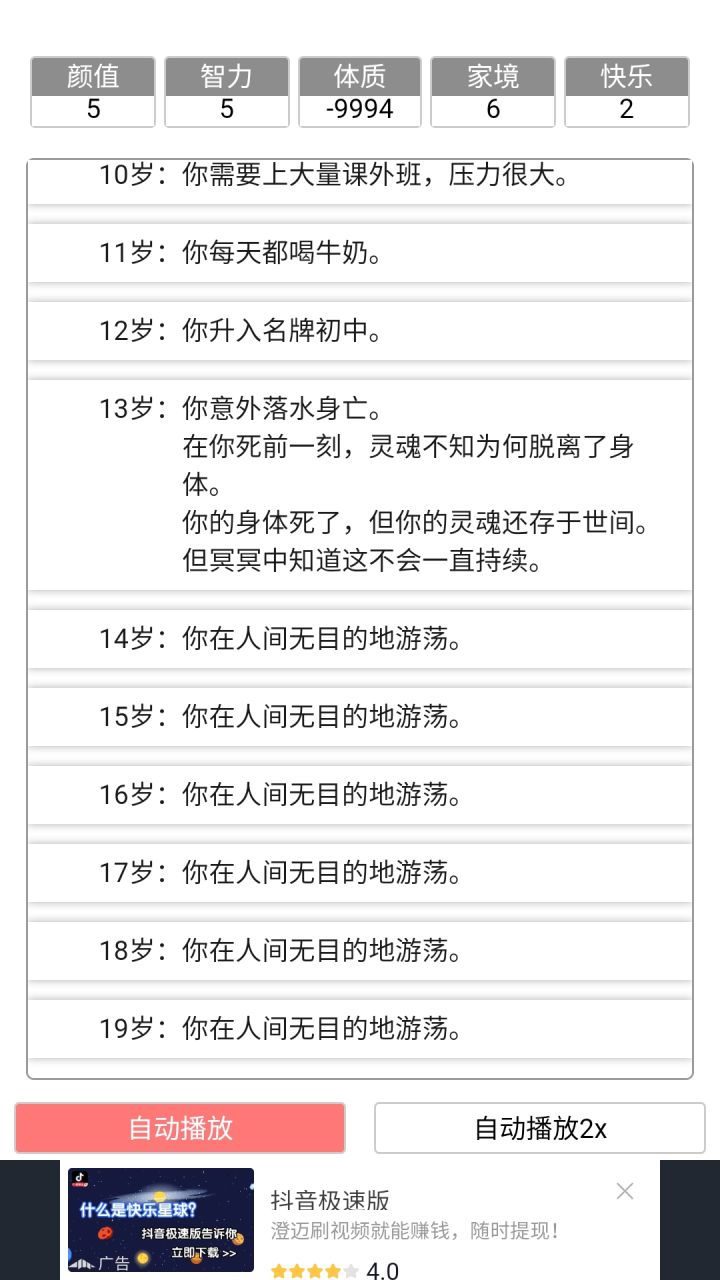 | 颜值 | 智力 | 体质 | 家境 | 快乐 |
|---|---|---|---|---|
| 5 | 5 | -9994 | 6 | 2 |

10岁：你需要上大量课外班，压力很大。

11岁：你每天都喝牛奶。

12岁：你升入名牌初中。

13岁：你意外落水身亡。
在你死前一刻，灵魂不知为何脱离了身体。
你的身体死了，但你的灵魂还存于世间。
但冥冥中知道这不会一直持续。

14岁：你在人间无目的地游荡。

15岁：你在人间无目的地游荡。

16岁：你在人间无目的地游荡。

17岁：你在人间无目的地游荡。

18岁：你在人间无目的地游荡。

19岁：你在人间无目的地游荡。

自动播放

自动播放2x

什么是快乐星球?
抖音极速版告诉你
立即下载 >>
广告

抖音极速版
澄迈刷视频就能赚钱，随时提现！
4.0